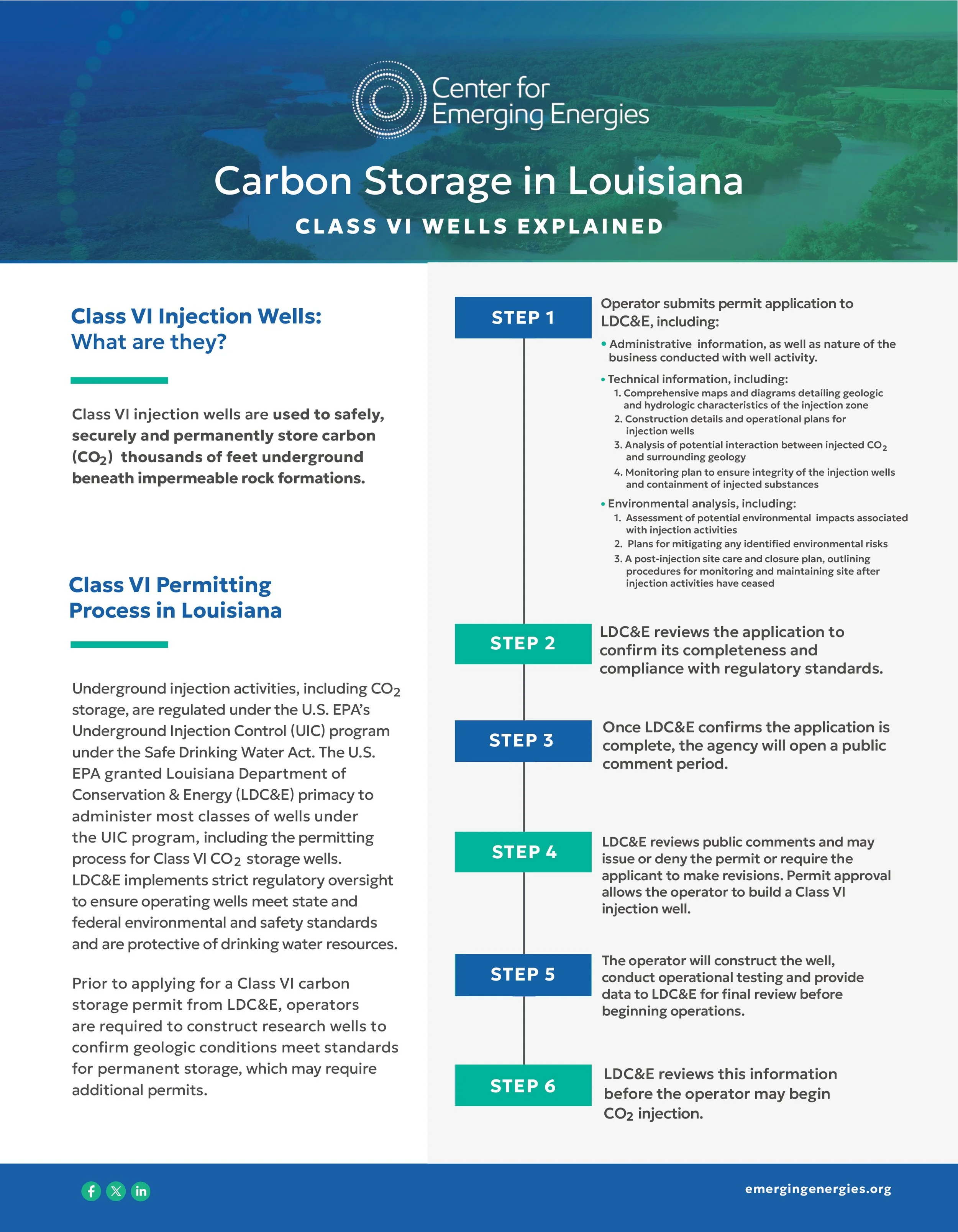 Center for Emerging Energies

Carbon Storage in Louisiana

CLASS VI WELLS EXPLAINED

Class VI Injection Wells: What are they?

Class VI injection wells are used to safely, securely and permanently store carbon ($CO_2$) thousands of feet underground beneath impermeable rock formations.

Class VI Permitting Process in Louisiana

Underground injection activities, including $CO_2$ storage, are regulated under the U.S. EPA's Underground Injection Control (UIC) program under the Safe Drinking Water Act. The U.S. EPA granted Louisiana Department of Conservation & Energy (LDC&E) primacy to administer most classes of wells under the UIC program, including the permitting process for Class VI $CO_2$ storage wells. LDC&E implements strict regulatory oversight to ensure operating wells meet state and federal environmental and safety standards and are protective of drinking water resources.

Prior to applying for a Class VI carbon storage permit from LDC&E, operators are required to construct research wells to confirm geologic conditions meet standards for permanent storage, which may require additional permits.

STEP 1
Operator submits permit application to LDC&E, including:
• Administrative information, as well as nature of the business conducted with well activity.
• Technical information, including:
1. Comprehensive maps and diagrams detailing geologic and hydrologic characteristics of the injection zone
2. Construction details and operational plans for injection wells
3. Analysis of potential interaction between injected $CO_2$ and surrounding geology
4. Monitoring plan to ensure integrity of the injection wells and containment of injected substances
• Environmental analysis, including:
1. Assessment of potential environmental impacts associated with injection activities
2. Plans for mitigating any identified environmental risks
3. A post-injection site care and closure plan, outlining procedures for monitoring and maintaining site after injection activities have ceased

STEP 2
LDC&E reviews the application to confirm its completeness and compliance with regulatory standards.

STEP 3
Once LDC&E confirms the application is complete, the agency will open a public comment period.

STEP 4
LDC&E reviews public comments and may issue or deny the permit or require the applicant to make revisions. Permit approval allows the operator to build a Class VI injection well.

STEP 5
The operator will construct the well, conduct operational testing and provide data to LDC&E for final review before beginning operations.

STEP 6
LDC&E reviews this information before the operator may begin $CO_2$ injection.

emergingenergies.org